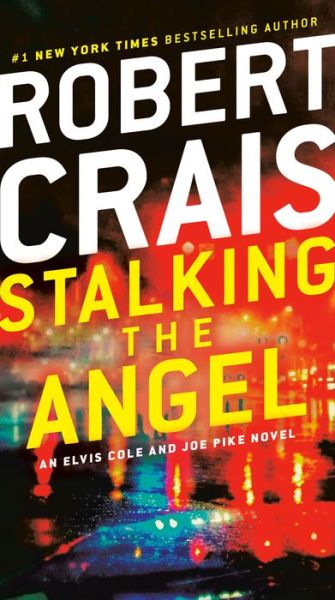 #1 NEW YORK TIMES BESTSELLING AUTHOR

ROBERT CRAIS

STALKING THE ANGEL

AN ELVIS COLE AND JOE PIKE NOVEL